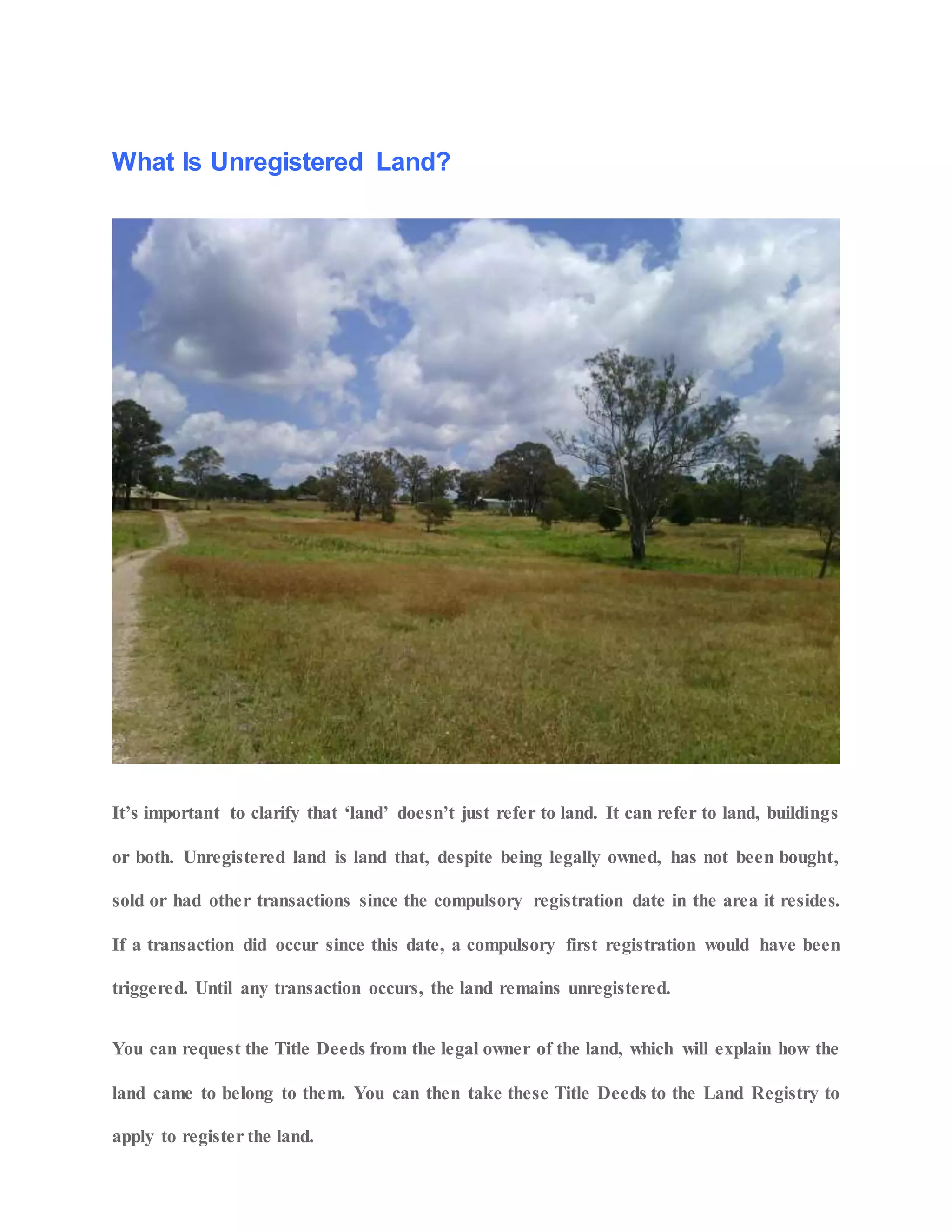 What Is Unregistered Land?

It’s important to clarify that ‘land’ doesn’t just refer to land. It can refer to land, buildings or both. Unregistered land is land that, despite being legally owned, has not been bought, sold or had other transactions since the compulsory registration date in the area it resides. If a transaction did occur since this date, a compulsory first registration would have been triggered. Until any transaction occurs, the land remains unregistered.

You can request the Title Deeds from the legal owner of the land, which will explain how the land came to belong to them. You can then take these Title Deeds to the Land Registry to apply to register the land.